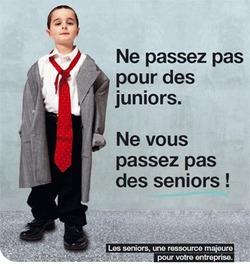 Ne passez pas pour des juniors.

Ne vous passez pas des seniors !

Les seniors, une ressource majeure pour votre entreprise.